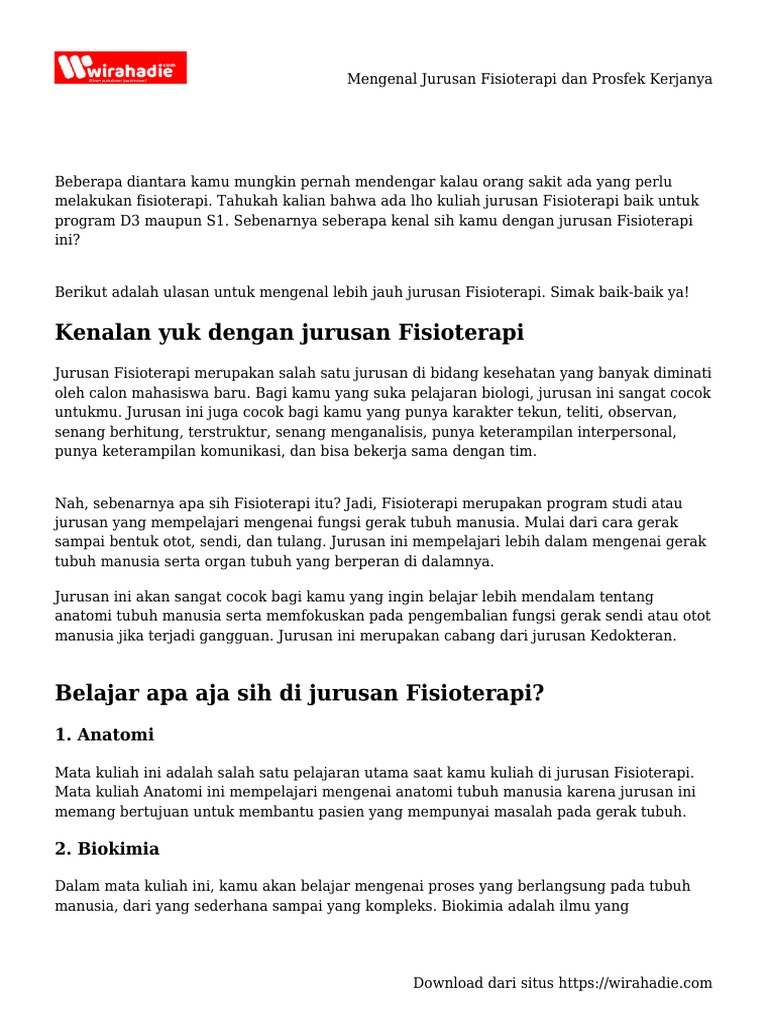 wirahadie

Mengenal Jurusan Fisioterapi dan Prosfek Kerjanya

Beberapa diantara kamu mungkin pernah mendengar kalau orang sakit ada yang perlu melakukan fisioterapi. Tahukah kalian bahwa ada lho kuliah jurusan Fisioterapi baik untuk program D3 maupun S1. Sebenarnya seberapa kenal sih kamu dengan jurusan Fisioterapi ini?

Berikut adalah ulasan untuk mengenal lebih jauh jurusan Fisioterapi. Simak baik-baik ya!

Kenalan yuk dengan jurusan Fisioterapi

Jurusan Fisioterapi merupakan salah satu jurusan di bidang kesehatan yang banyak diminati oleh calon mahasiswa baru. Bagi kamu yang suka pelajaran biologi, jurusan ini sangat cocok untukmu. Jurusan ini juga cocok bagi kamu yang punya karakter tekun, teliti, observan, senang berhitung, terstruktur, senang menganalisis, punya keterampilan interpersonal, punya keterampilan komunikasi, dan bisa bekerja sama dengan tim.

Nah, sebenarnya apa sih Fisioterapi itu? Jadi, Fisioterapi merupakan program studi atau jurusan yang mempelajari mengenai fungsi gerak tubuh manusia. Mulai dari cara gerak sampai bentuk otot, sendi, dan tulang. Jurusan ini mempelajari lebih dalam mengenai gerak tubuh manusia serta organ tubuh yang berperan di dalamnya.

Jurusan ini akan sangat cocok bagi kamu yang ingin belajar lebih mendalam tentang anatomi tubuh manusia serta memfokuskan pada pengembalian fungsi gerak sendi atau otot manusia jika terjadi gangguan. Jurusan ini merupakan cabang dari jurusan Kedokteran.

Belajar apa aja sih di jurusan Fisioterapi?

1. Anatomi

Mata kuliah ini adalah salah satu pelajaran utama saat kamu kuliah di jurusan Fisioterapi. Mata kuliah Anatomi ini mempelajari mengenai anatomi tubuh manusia karena jurusan ini memang bertujuan untuk membantu pasien yang mempunyai masalah pada gerak tubuh.

2. Biokimia

Dalam mata kuliah ini, kamu akan belajar mengenai proses yang berlangsung pada tubuh manusia, dari yang sederhana sampai yang kompleks. Biokimia adalah ilmu yang

Download dari situs https://wirahadie.com